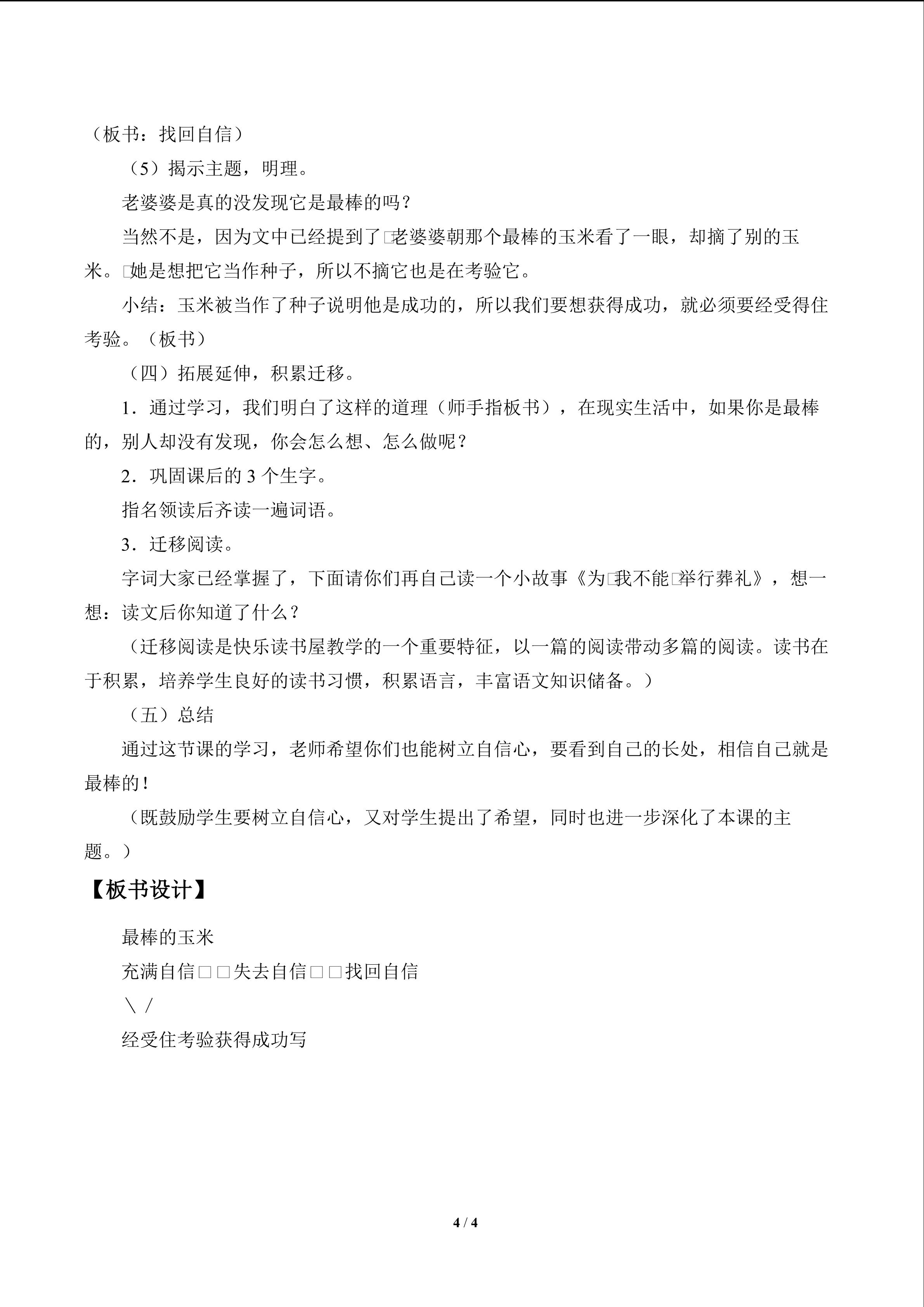 （板书：找回自信）

（5）揭示主题，明理。

老婆婆是真的没发现它是最棒的吗？

当然不是，因为文中已经提到了□老婆婆朝那个最棒的玉米看了一眼，却摘了别的玉米。□她是想把它当作种子，所以不摘它也是在考验它。

小结：玉米被当作了种子说明他是成功的，所以我们要想获得成功，就必须要经受得住考验。（板书）

（四）拓展延伸，积累迁移。

1．通过学习，我们明白了这样的道理（师手指板书），在现实生活中，如果你是最棒的，别人却没有发现，你会怎么想、怎么做呢？

2．巩固课后的3个生字。

指名领读后齐读一遍词语。

3．迁移阅读。

字词大家已经掌握了，下面请你们再自己读一个小故事《为□我不能□举行葬礼》，想一想：读文后你知道了什么？

（迁移阅读是快乐读书屋教学的一个重要特征，以一篇的阅读带动多篇的阅读。读书在于积累，培养学生良好的读书习惯，积累语言，丰富语文知识储备。）

（五）总结

通过这节课的学习，老师希望你们也能树立自信心，要看到自己的长处，相信自己就是最棒的！

（既鼓励学生要树立自信心，又对学生提出了希望，同时也进一步深化了本课的主题。）

【板书设计】

最棒的玉米

充满自信□□失去自信□□找回自信

＼ /

经受住考验获得成功写

4 / 4